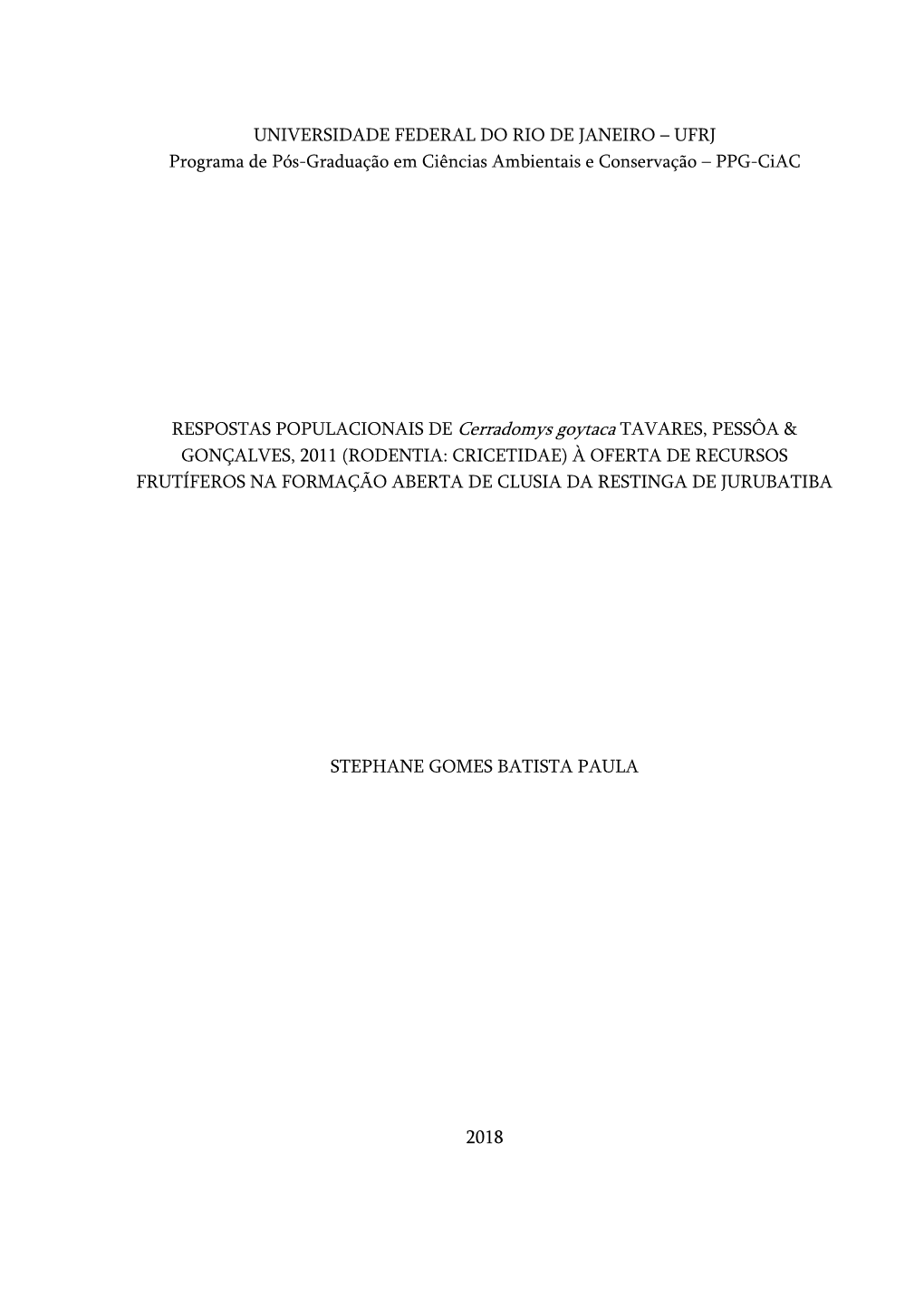 UNIVERSIDADE FEDERAL DO RIO DE JANEIRO – UFRJ
Programa de Pós-Graduação em Ciências Ambientais e Conservação – PPG-CiAC

RESPOSTAS POPULACIONAIS DE Cerradomys goytaca TAVARES, PESSÔA & GONÇALVES, 2011 (RODENTIA: CRICETIDAE) À OFERTA DE RECURSOS FRUTÍFEROS NA FORMAÇÃO ABERTA DE CLUSIA DA RESTINGA DE JURUBATIBA

STEPHANE GOMES BATISTA PAULA

2018